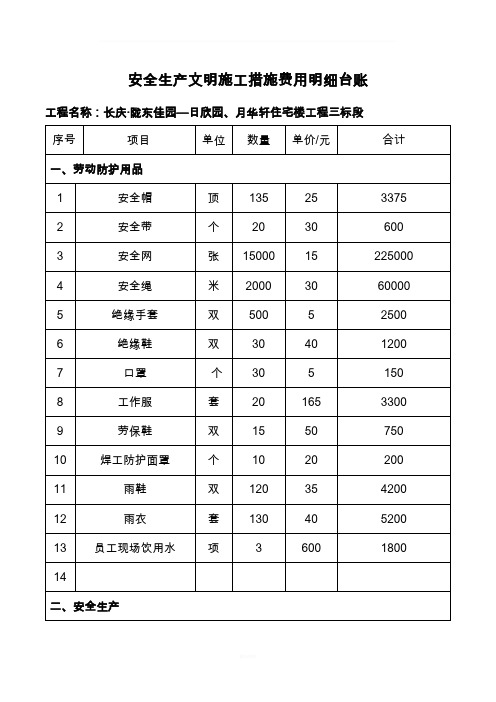 安全生产文明施工措施费用明细台账

工程名称：长庆·陇东佳园—日欣园、月华轩住宅楼工程三标段

| 序号 | 项目 | 单位 | 数量 | 单价/元 | 合计 |
|---|---|---|---|---|---|
| 一、劳动防护用品 | | | | | |
| 1 | 安全帽 | 顶 | 135 | 25 | 3375 |
| 2 | 安全带 | 个 | 20 | 30 | 600 |
| 3 | 安全网 | 张 | 15000 | 15 | 225000 |
| 4 | 安全绳 | 米 | 2000 | 30 | 60000 |
| 5 | 绝缘手套 | 双 | 500 | 5 | 2500 |
| 6 | 绝缘鞋 | 双 | 30 | 40 | 1200 |
| 7 | 口罩 | 个 | 30 | 5 | 150 |
| 8 | 工作服 | 套 | 20 | 165 | 3300 |
| 9 | 劳保鞋 | 双 | 15 | 50 | 750 |
| 10 | 焊工防护面罩 | 个 | 10 | 20 | 200 |
| 11 | 雨鞋 | 双 | 120 | 35 | 4200 |
| 12 | 雨衣 | 套 | 130 | 40 | 5200 |
| 13 | 员工现场饮用水 | 项 | 3 | 600 | 1800 |
| 14 | | | | | |
| 二、安全生产 | | | | | |